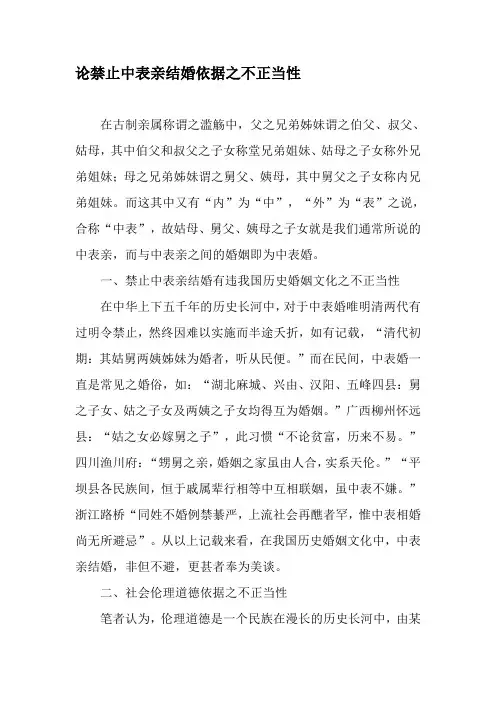 论禁止中表亲结婚依据之不正当性

在古制亲属称谓之滥觞中，父之兄弟姊妹谓之伯父、叔父、姑母，其中伯父和叔父之子女称堂兄弟姐妹、姑母之子女称外兄弟姐妹；母之兄弟姊妹谓之舅父、姨母，其中舅父之子女称内兄弟姐妹。而这其中又有“内”为“中”，“外”为“表”之说，合称“中表”，故姑母、舅父、姨母之子女就是我们通常所说的中表亲，而与中表亲之间的婚姻即为中表婚。

一、禁止中表亲结婚有违我国历史婚姻文化之不正当性

在中华上下五千年的历史长河中，对于中表婚唯明清两代有过明令禁止，然终因难以实施而半途夭折，如有记载，“清代初期：其姑舅两姨姊妹为婚者，听从民便。”而在民间，中表婚一直是常见之婚俗，如：“湖北麻城、兴由、汉阳、五峰四县：舅之子女、姑之子女及两姨之子女均得互为婚姻。”广西柳州怀远县：“姑之女必嫁舅之子”，此习惯“不论贫富，历来不易。”四川渔川府：“甥舅之亲，婚姻之家虽由人合，实系天伦。”“平坝县各民族间，恒于戚属辈行相等中互相联姻，虽中表不嫌。”浙江路桥“同姓不婚例禁綦严，上流社会再醮者罕，惟中表相婚尚无所避忌”。从以上记载来看，在我国历史婚姻文化中，中表亲结婚，非但不避，更甚者奉为美谈。

二、社会伦理道德依据之不正当性

笔者认为，伦理道德是一个民族在漫长的历史长河中，由某